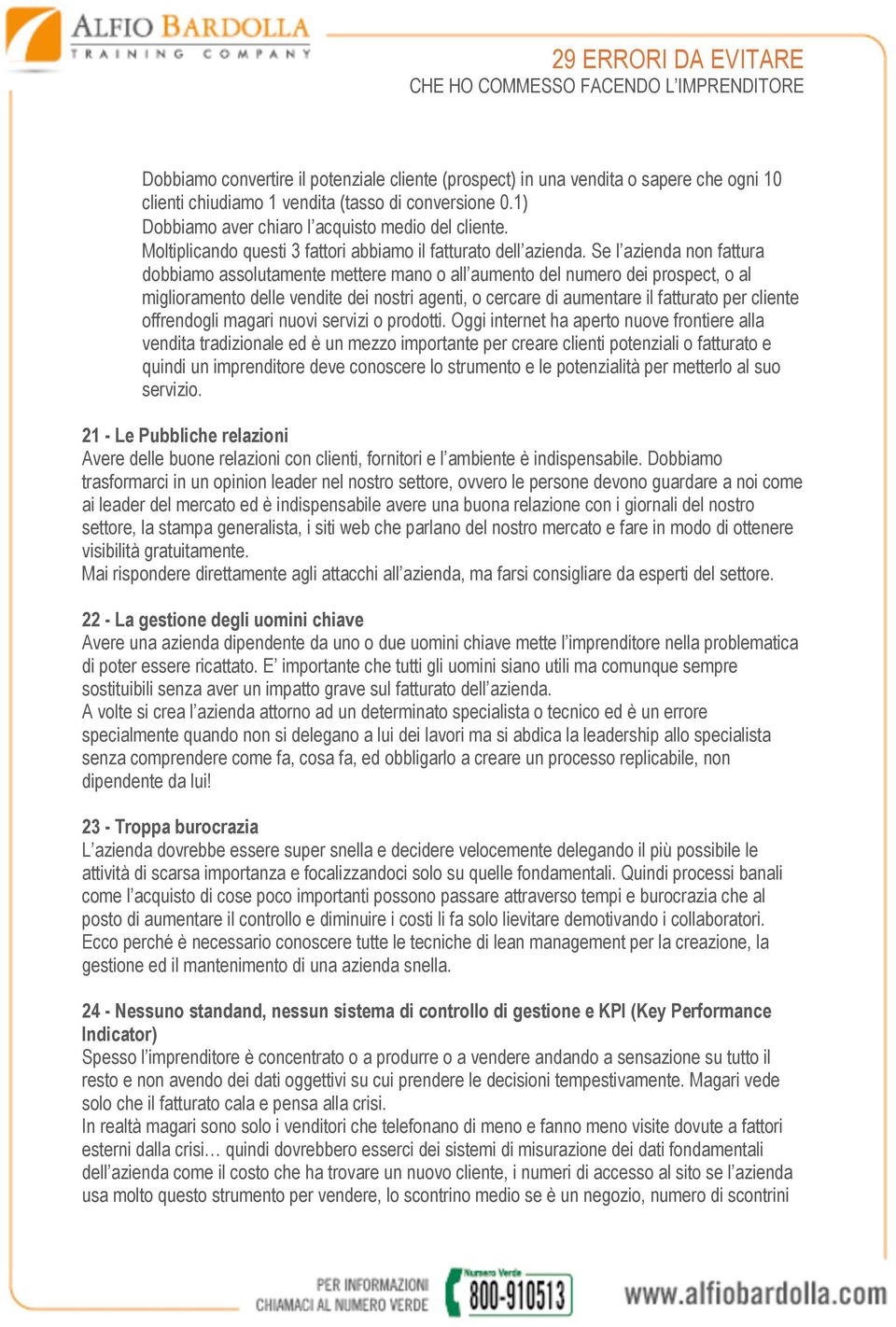 ALFIO BARDOLLA
TRAINING COMPANY

29 ERRORI DA EVITARE
CHE HO COMMESSO FACENDO L'IMPRENDITORE

Dobbiamo convertire il potenziale cliente (prospect) in una vendita o sapere che ogni 10 clienti chiudiamo 1 vendita (tasso di conversione 0.1)
Dobbiamo aver chiaro l'acquisto medio del cliente.
Moltiplicando questi 3 fattori abbiamo il fatturato dell'azienda. Se l'azienda non fattura dobbiamo assolutamente mettere mano o all'aumento del numero dei prospect, o al miglioramento delle vendite dei nostri agenti, o cercare di aumentare il fatturato per cliente offrendogli magari nuovi servizi o prodotti. Oggi internet ha aperto nuove frontiere alla vendita tradizionale ed è un mezzo importante per creare clienti potenziali o fatturato e quindi un imprenditore deve conoscere lo strumento e le potenzialità per metterlo al suo servizio.

21 - Le Pubbliche relazioni
Avere delle buone relazioni con clienti, fornitori e l'ambiente è indispensabile. Dobbiamo trasformarci in un opinion leader nel nostro settore, ovvero le persone devono guardare a noi come ai leader del mercato ed è indispensabile avere una buona relazione con i giornali del nostro settore, la stampa generalista, i siti web che parlano del nostro mercato e fare in modo di ottenere visibilità gratuitamente.
Mai rispondere direttamente agli attacchi all'azienda, ma farsi consigliare da esperti del settore.

22 - La gestione degli uomini chiave
Avere una azienda dipendente da uno o due uomini chiave mette l'imprenditore nella problematica di poter essere ricattato. E' importante che tutti gli uomini siano utili ma comunque sempre sostituibili senza aver un impatto grave sul fatturato dell'azienda.
A volte si crea l'azienda attorno ad un determinato specialista o tecnico ed è un errore specialmente quando non si delegano a lui dei lavori ma si abdica la leadership allo specialista senza comprendere come fa, cosa fa, ed obbligarlo a creare un processo replicabile, non dipendente da lui!

23 - Troppa burocrazia
L'azienda dovrebbe essere super snella e decidere velocemente delegando il più possibile le attività di scarsa importanza e focalizzandoci solo su quelle fondamentali. Quindi processi banali come l'acquisto di cose poco importanti possono passare attraverso tempi e burocrazia che al posto di aumentare il controllo e diminuire i costi li fa solo lievitare demotivando i collaboratori.
Ecco perché è necessario conoscere tutte le tecniche di lean management per la creazione, la gestione ed il mantenimento di una azienda snella.

24 - Nessuno standand, nessun sistema di controllo di gestione e KPI (Key Performance Indicator)
Spesso l'imprenditore è concentrato o a produrre o a vendere andando a sensazione su tutto il resto e non avendo dei dati oggettivi su cui prendere le decisioni tempestivamente. Magari vede solo che il fatturato cala e pensa alla crisi.
In realtà magari sono solo i venditori che telefonano di meno e fanno meno visite dovute a fattori esterni dalla crisi… quindi dovrebbero esserci dei sistemi di misurazione dei dati fondamentali dell'azienda come il costo che ha trovare un nuovo cliente, i numeri di accesso al sito se l'azienda usa molto questo strumento per vendere, lo scontrino medio se è un negozio, numero di scontrini

PER INFORMAZIONI CHIAMACI AL NUMERO VERDE
Numero Verde 800-910513
www.alfiobardolla.com